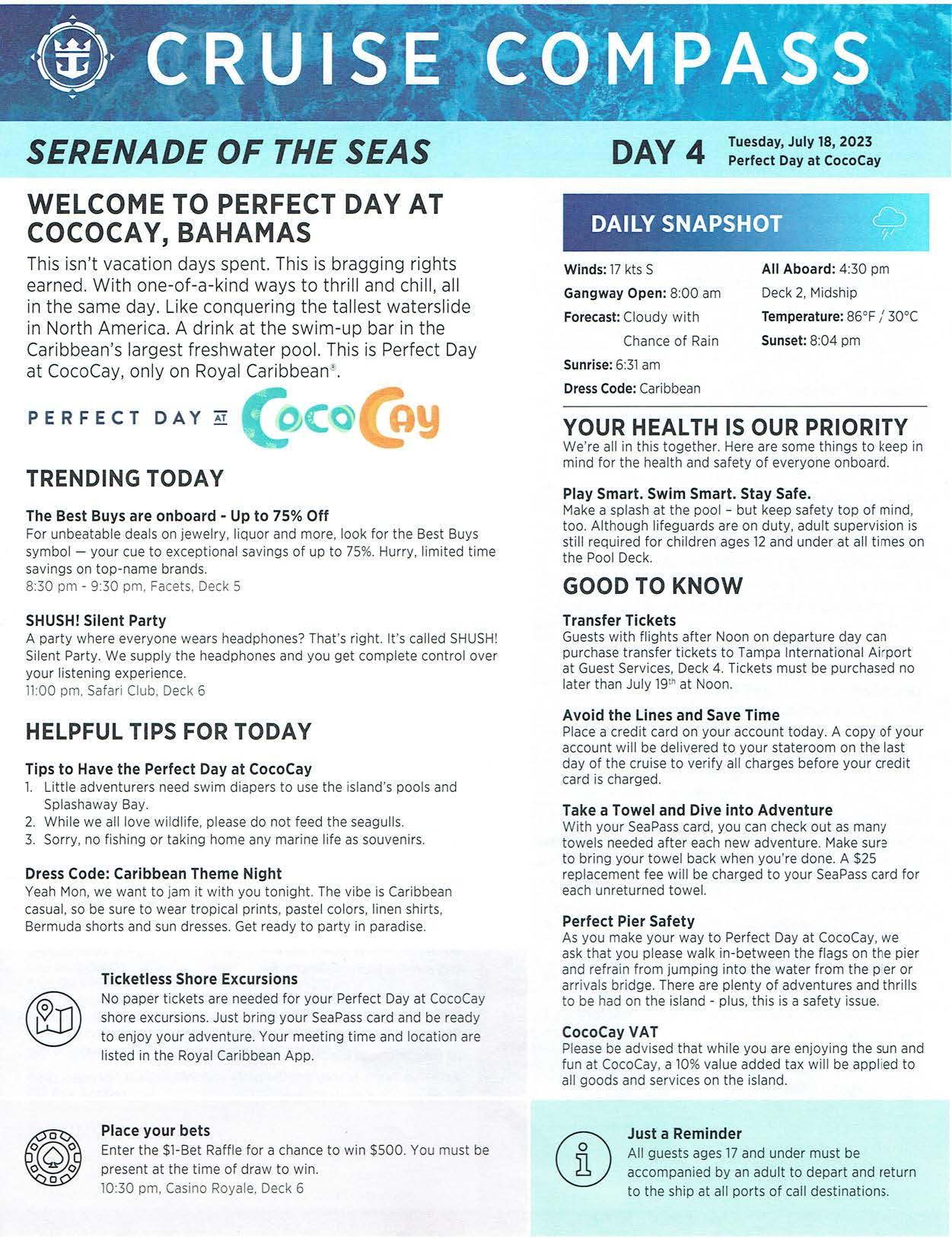 CRUISE COMPASS

SERENADE OF THE SEAS

DAY 4 Tuesday, July 18, 2023
Perfect Day at CocoCay

WELCOME TO PERFECT DAY AT COCOCAY, BAHAMAS
This isn't vacation days spent. This is bragging rights earned. With one-of-a-kind ways to thrill and chill, all in the same day. Like conquering the tallest waterslide in North America. A drink at the swim-up bar in the Caribbean's largest freshwater pool. This is Perfect Day at CocoCay, only on Royal Caribbean®.

PERFECT DAY AT CocoCay

TRENDING TODAY

The Best Buys are onboard - Up to 75% Off
For unbeatable deals on jewelry, liquor and more, look for the Best Buys symbol — your cue to exceptional savings of up to 75%. Hurry, limited time savings on top-name brands.
8:30 pm - 9:30 pm, Facets, Deck 5

SHUSH! Silent Party
A party where everyone wears headphones? That's right. It's called SHUSH! Silent Party. We supply the headphones and you get complete control over your listening experience.
11:00 pm, Safari Club, Deck 6

HELPFUL TIPS FOR TODAY

Tips to Have the Perfect Day at CocoCay
1. Little adventurers need swim diapers to use the island's pools and Splashaway Bay.
2. While we all love wildlife, please do not feed the seagulls.
3. Sorry, no fishing or taking home any marine life as souvenirs.

Dress Code: Caribbean Theme Night
Yeah Mon, we want to jam it with you tonight. The vibe is Caribbean casual, so be sure to wear tropical prints, pastel colors, linen shirts, Bermuda shorts and sun dresses. Get ready to party in paradise.

Ticketless Shore Excursions
No paper tickets are needed for your Perfect Day at CocoCay shore excursions. Just bring your SeaPass card and be ready to enjoy your adventure. Your meeting time and location are listed in the Royal Caribbean App.

Place your bets
Enter the $1-Bet Raffle for a chance to win $500. You must be present at the time of draw to win.
10:30 pm, Casino Royale, Deck 6

DAILY SNAPSHOT

Winds: 17 kts S
Gangway Open: 8:00 am
Forecast: Cloudy with Chance of Rain
Sunrise: 6:31 am
Dress Code: Caribbean

All Aboard: 4:30 pm
Deck 2, Midship
Temperature: 86°F / 30°C
Sunset: 8:04 pm

YOUR HEALTH IS OUR PRIORITY
We're all in this together. Here are some things to keep in mind for the health and safety of everyone onboard.

Play Smart. Swim Smart. Stay Safe.
Make a splash at the pool – but keep safety top of mind, too. Although lifeguards are on duty, adult supervision is still required for children ages 12 and under at all times on the Pool Deck.

GOOD TO KNOW

Transfer Tickets
Guests with flights after Noon on departure day can purchase transfer tickets to Tampa International Airport at Guest Services, Deck 4. Tickets must be purchased no later than July 19th at Noon.

Avoid the Lines and Save Time
Place a credit card on your account today. A copy of your account will be delivered to your stateroom on the last day of the cruise to verify all charges before your credit card is charged.

Take a Towel and Dive into Adventure
With your SeaPass card, you can check out as many towels needed after each new adventure. Make sure to bring your towel back when you're done. A $25 replacement fee will be charged to your SeaPass card for each unreturned towel.

Perfect Pier Safety
As you make your way to Perfect Day at CocoCay, we ask that you please walk in-between the flags on the pier and refrain from jumping into the water from the pier or arrivals bridge. There are plenty of adventures and thrills to be had on the island - plus, this is a safety issue.

CocoCay VAT
Please be advised that while you are enjoying the sun and fun at CocoCay, a 10% value added tax will be applied to all goods and services on the island.

Just a Reminder
All guests ages 17 and under must be accompanied by an adult to depart and return to the ship at all ports of call destinations.